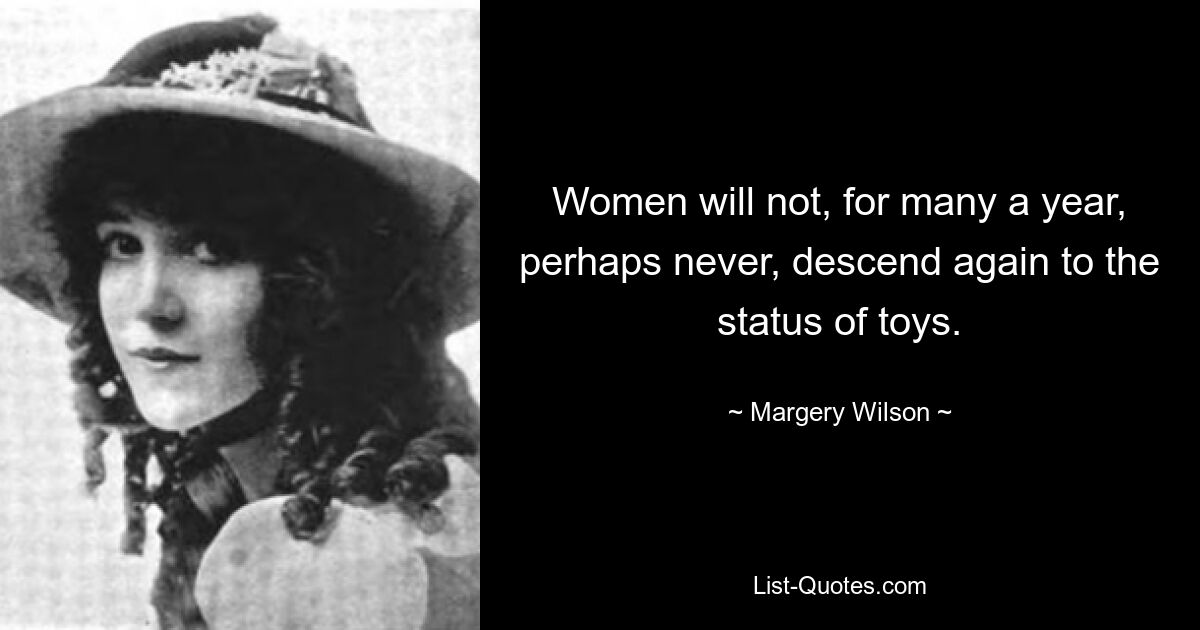 Women will not, for many a year, perhaps never, descend again to the status of toys.

~ Margery Wilson ~

List-Quotes.com